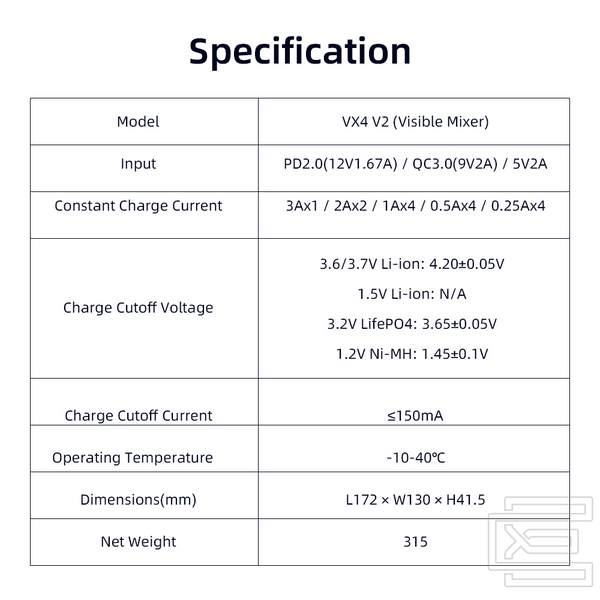 Specification

| Model | VX4 V2 (Visible Mixer) |
|---|---|
| Input | PD2.0(12V1.67A) / QC3.0(9V2A) / 5V2A |
| Constant Charge Current | 3Ax1 / 2Ax2 / 1Ax4 / 0.5Ax4 / 0.25Ax4 |
| Charge Cutoff Voltage | 3.6/3.7V Li-ion: 4.20±0.05V<br>1.5V Li-ion: N/A<br>3.2V LifePO4: 3.65±0.05V<br>1.2V Ni-MH: 1.45±0.1V |
| Charge Cutoff Current | ≤150mA |
| Operating Temperature | -10-40℃ |
| Dimensions(mm) | L172 × W130 × H41.5 |
| Net Weight | 315 |